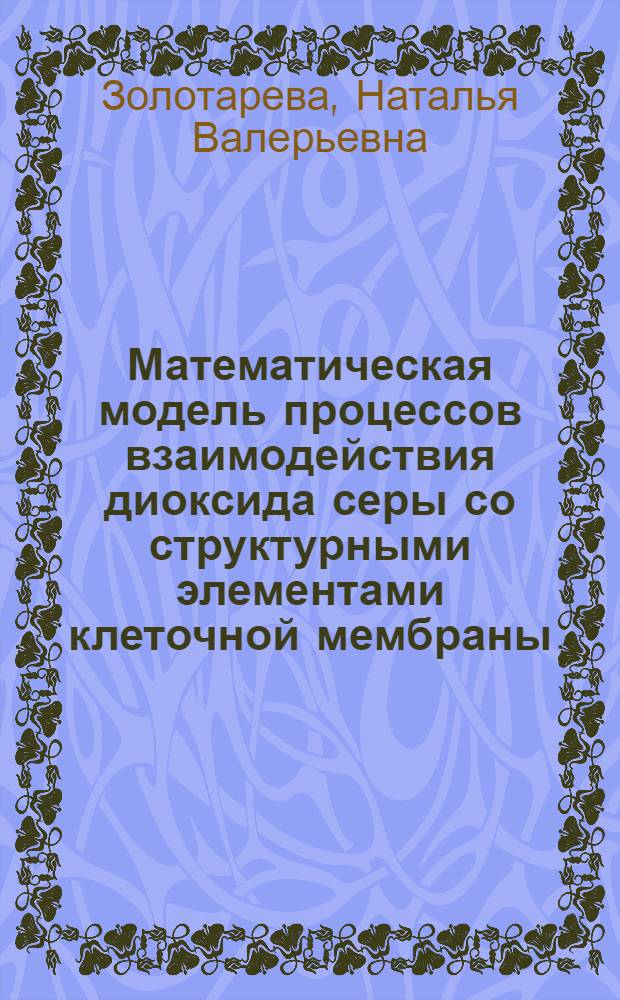 Золотарева, Наталья Валерьевна

Математическая модель процессов взаимодействия диоксида серы со структурными элементами клеточной мембраны